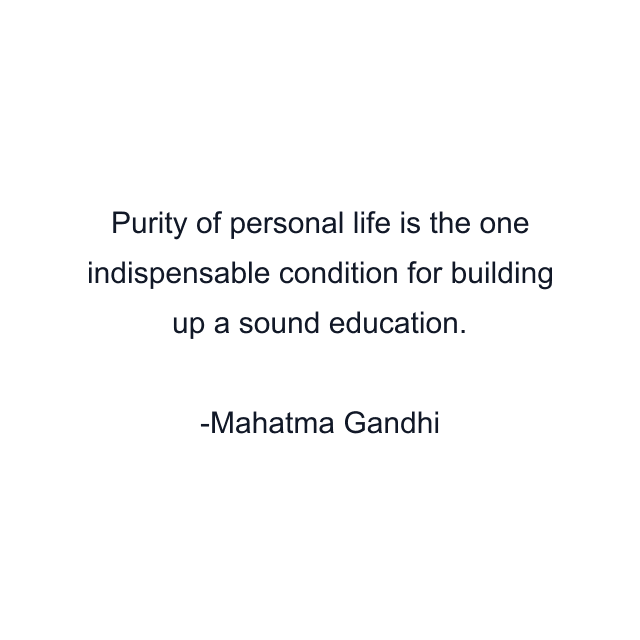 Purity of personal life is the one indispensable condition for building up a sound education.

-Mahatma Gandhi